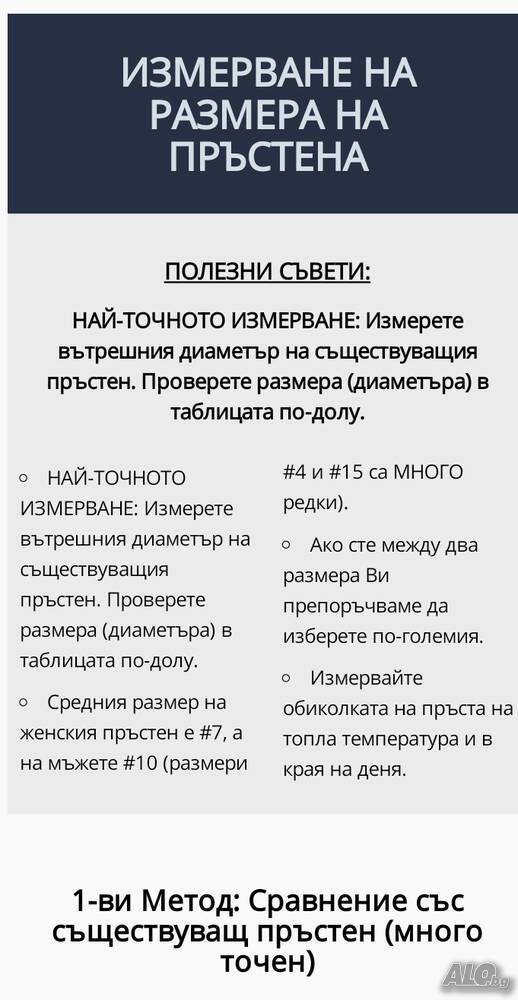 ИЗМЕРВАНЕ НА РАЗМЕРА НА ПРЪСТЕНА

ПОЛЕЗНИ СЪВЕТИ:

НАЙ-ТОЧНОТО ИЗМЕРВАНЕ: Измерете вътрешния диаметър на съществуващия пръстен. Проверете размера (диаметъра) в таблицата по-долу.

◦ НАЙ-ТОЧНОТО ИЗМЕРВАНЕ: Измерете вътрешния диаметър на съществуващия пръстен. Проверете размера (диаметъра) в таблицата по-долу.

◦ Средния размер на женския пръстен е #7, а на мъжете #10 (размери #4 и #15 са МНОГО редки).

◦ Ако сте между два размера Ви препоръчваме да изберете по-големия.

◦ Измервайте обиколката на пръста на топла температура и в края на деня.

1-ви Метод: Сравнение със съществуващ пръстен (много точен)

ALO.bg